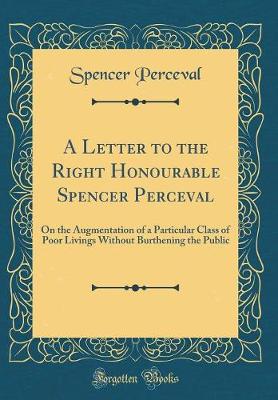 Spencer Perceval

A Letter to the Right Honourable Spencer Perceval

On the Augmentation of a Particular Class of Poor Livings Without Burthening the Public

Forgotten Books